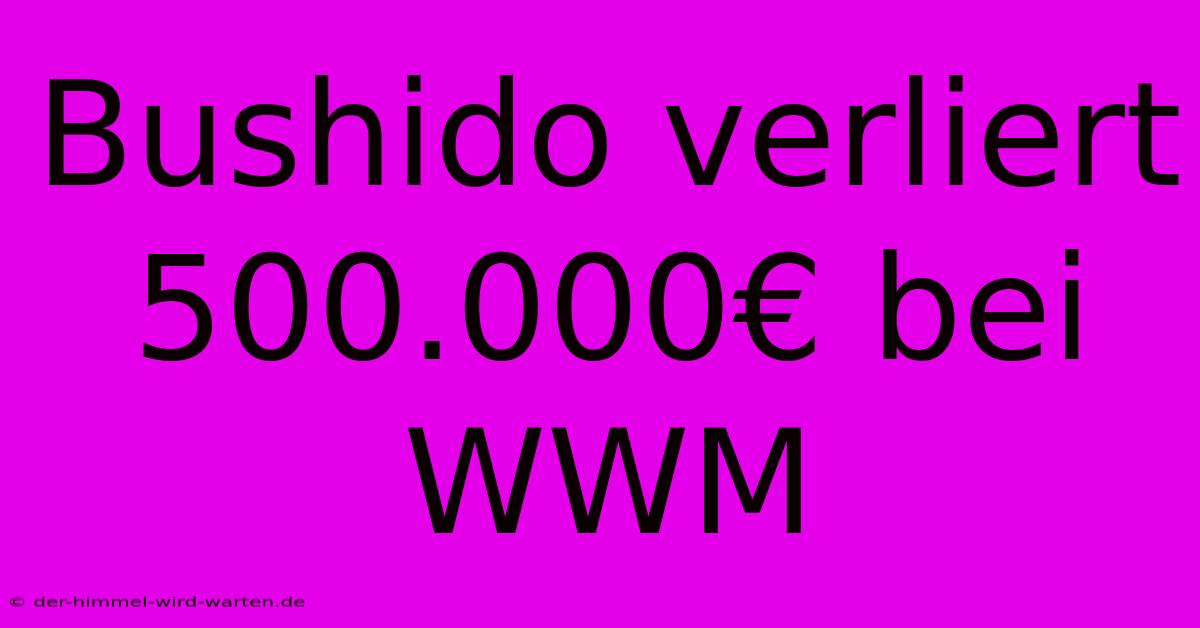 Bushido verliert 500.000€ bei WWM

© der-himmel-wird-warten.de